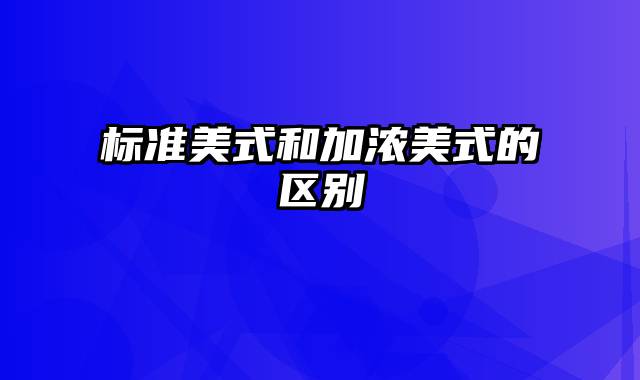 标准美式和加浓美式的区别